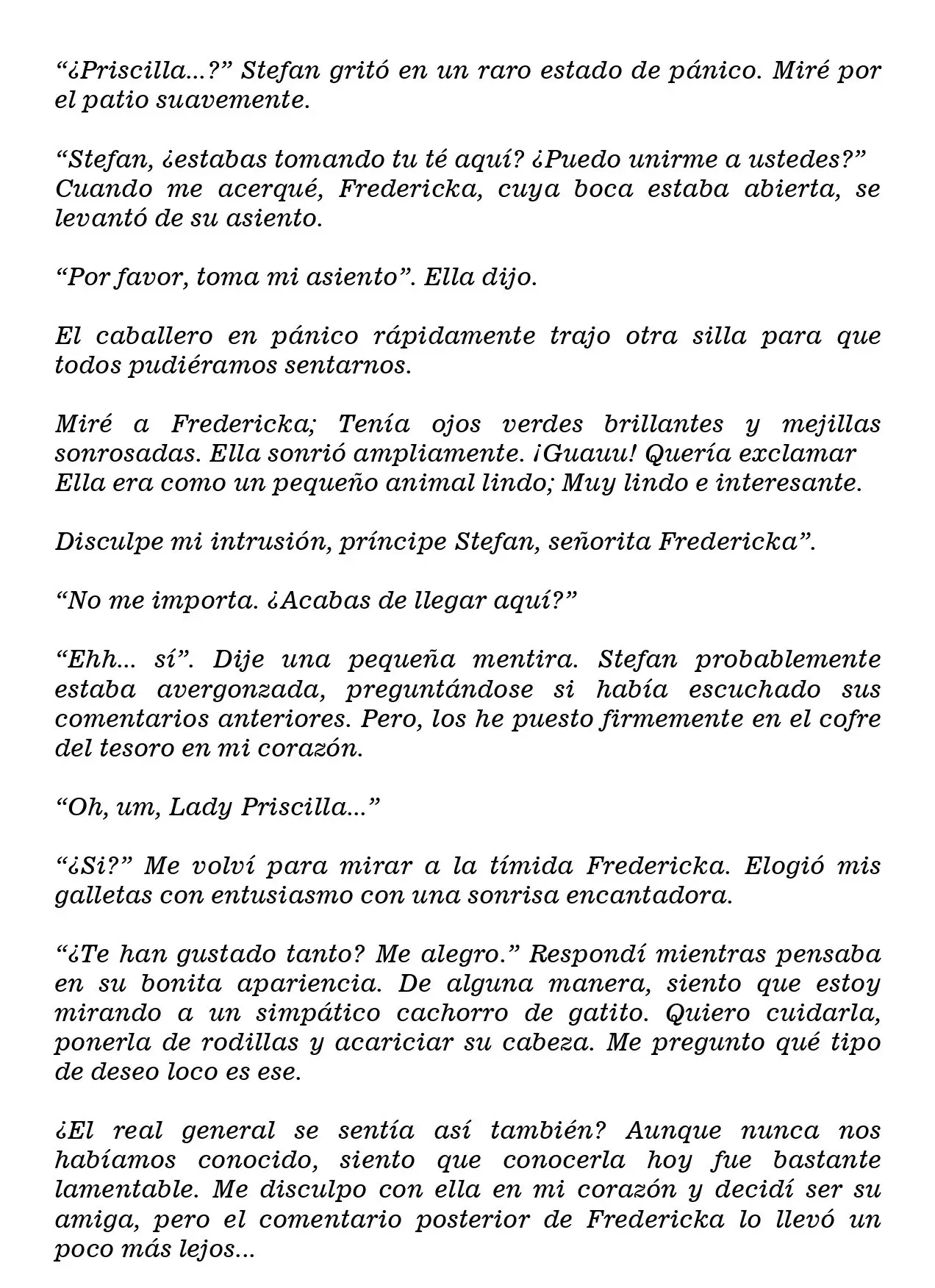 "¿Priscilla...?" Stefan gritó en un raro estado de pánico. Miré por el patio suavemente.

"Stefan, ¿estabas tomando tu té aquí? ¿Puedo unirme a ustedes?" Cuando me acerqué, Fredericka, cuya boca estaba abierta, se levantó de su asiento.

"Por favor, toma mi asiento". Ella dijo.

El caballero en pánico rápidamente trajo otra silla para que todos pudiéramos sentarnos.

Miré a Fredericka; Tenía ojos verdes brillantes y mejillas sonrosadas. Ella sonrió ampliamente. ¡Guauu! Quería exclamar Ella era como un pequeño animal lindo; Muy lindo e interesante.

Disculpe mi intrusión, príncipe Stefan, señorita Fredericka".

"No me importa. ¿Acabas de llegar aquí?"

"Ehh... sí". Dije una pequeña mentira. Stefan probablemente estaba avergonzada, preguntándose si había escuchado sus comentarios anteriores. Pero, los he puesto firmemente en el cofre del tesoro en mi corazón.

"Oh, um, Lady Priscilla..."

"¿Si?" Me volví para mirar a la tímida Fredericka. Elogió mis galletas con entusiasmo con una sonrisa encantadora.

"¿Te han gustado tanto? Me alegro." Respondí mientras pensaba en su bonita apariencia. De alguna manera, siento que estoy mirando a un simpático cachorro de gatito. Quiero cuidarla, ponerla de rodillas y acariciar su cabeza. Me pregunto qué tipo de deseo loco es ese.

¿El real general se sentía así también? Aunque nunca nos habíamos conocido, siento que conocerla hoy fue bastante lamentable. Me disculpo con ella en mi corazón y decidí ser su amiga, pero el comentario posterior de Fredericka lo llevó un poco más lejos...